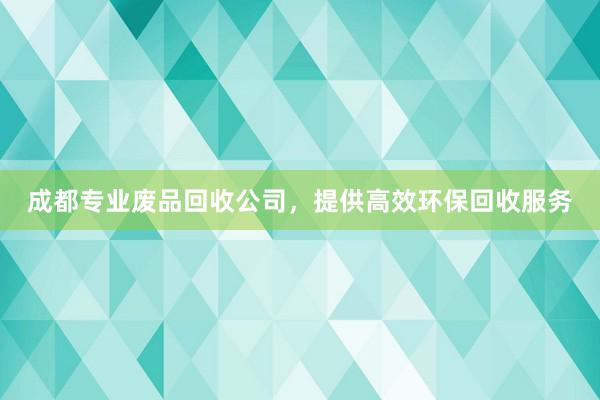 成都专业废品回收公司，提供高效环保回收服务